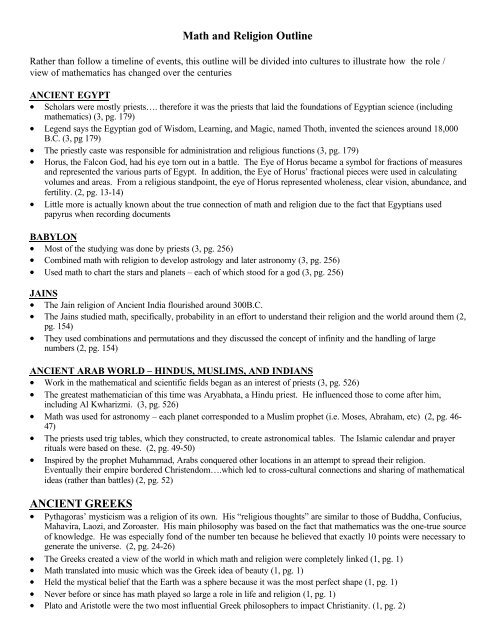 Math and Religion Outline

Rather than follow a timeline of events, this outline will be divided into cultures to illustrate how the role / view of mathematics has changed over the centuries

ANCIENT EGYPT
• Scholars were mostly priests…. therefore it was the priests that laid the foundations of Egyptian science (including mathematics) (3, pg. 179)
• Legend says the Egyptian god of Wisdom, Learning, and Magic, named Thoth, invented the sciences around 18,000 B.C. (3, pg 179)
• The priestly caste was responsible for administration and religious functions (3, pg. 179)
• Horus, the Falcon God, had his eye torn out in a battle. The Eye of Horus became a symbol for fractions of measures and represented the various parts of Egypt. In addition, the Eye of Horus' fractional pieces were used in calculating volumes and areas. From a religious standpoint, the eye of Horus represented wholeness, clear vision, abundance, and fertility. (2, pg. 13-14)
• Little more is actually known about the true connection of math and religion due to the fact that Egyptians used papyrus when recording documents

BABYLON
• Most of the studying was done by priests (3, pg. 256)
• Combined math with religion to develop astrology and later astronomy (3, pg. 256)
• Used math to chart the stars and planets – each of which stood for a god (3, pg. 256)

JAINS
• The Jain religion of Ancient India flourished around 300B.C.
• The Jains studied math, specifically, probability in an effort to understand their religion and the world around them (2, pg. 154)
• They used combinations and permutations and they discussed the concept of infinity and the handling of large numbers (2, pg. 154)

ANCIENT ARAB WORLD – HINDUS, MUSLIMS, AND INDIANS
• Work in the mathematical and scientific fields began as an interest of priests (3, pg. 526)
• The greatest mathematician of this time was Aryabhata, a Hindu priest. He influenced those to come after him, including Al Kwharizmi. (3, pg. 526)
• Math was used for astronomy – each planet corresponded to a Muslim prophet (i.e. Moses, Abraham, etc) (2, pg. 46-47)
• The priests used trig tables, which they constructed, to create astronomical tables. The Islamic calendar and prayer rituals were based on these. (2, pg. 49-50)
• Inspired by the prophet Muhammad, Arabs conquered other locations in an attempt to spread their religion. Eventually their empire bordered Christendom….which led to cross-cultural connections and sharing of mathematical ideas (rather than battles) (2, pg. 52)

ANCIENT GREEKS
• Pythagoras' mysticism was a religion of its own. His "religious thoughts" are similar to those of Buddha, Confucius, Mahavira, Laozi, and Zoroaster. His main philosophy was based on the fact that mathematics was the one-true source of knowledge. He was especially fond of the number ten because he believed that exactly 10 points were necessary to generate the universe. (2, pg. 24-26)
• The Greeks created a view of the world in which math and religion were completely linked (1, pg. 1)
• Math translated into music which was the Greek idea of beauty (1, pg. 1)
• Held the mystical belief that the Earth was a sphere because it was the most perfect shape (1, pg. 1)
• Never before or since has math played so large a role in life and religion (1, pg. 1)
• Plato and Aristotle were the two most influential Greek philosophers to impact Christianity. (1, pg. 2)